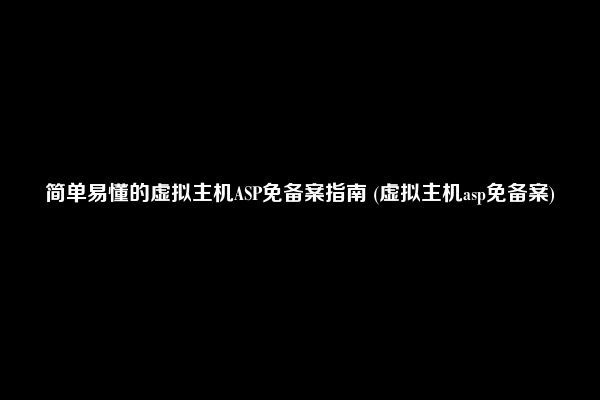 简单易懂的虚拟主机ASP免备案指南 (虚拟主机asp免备案)